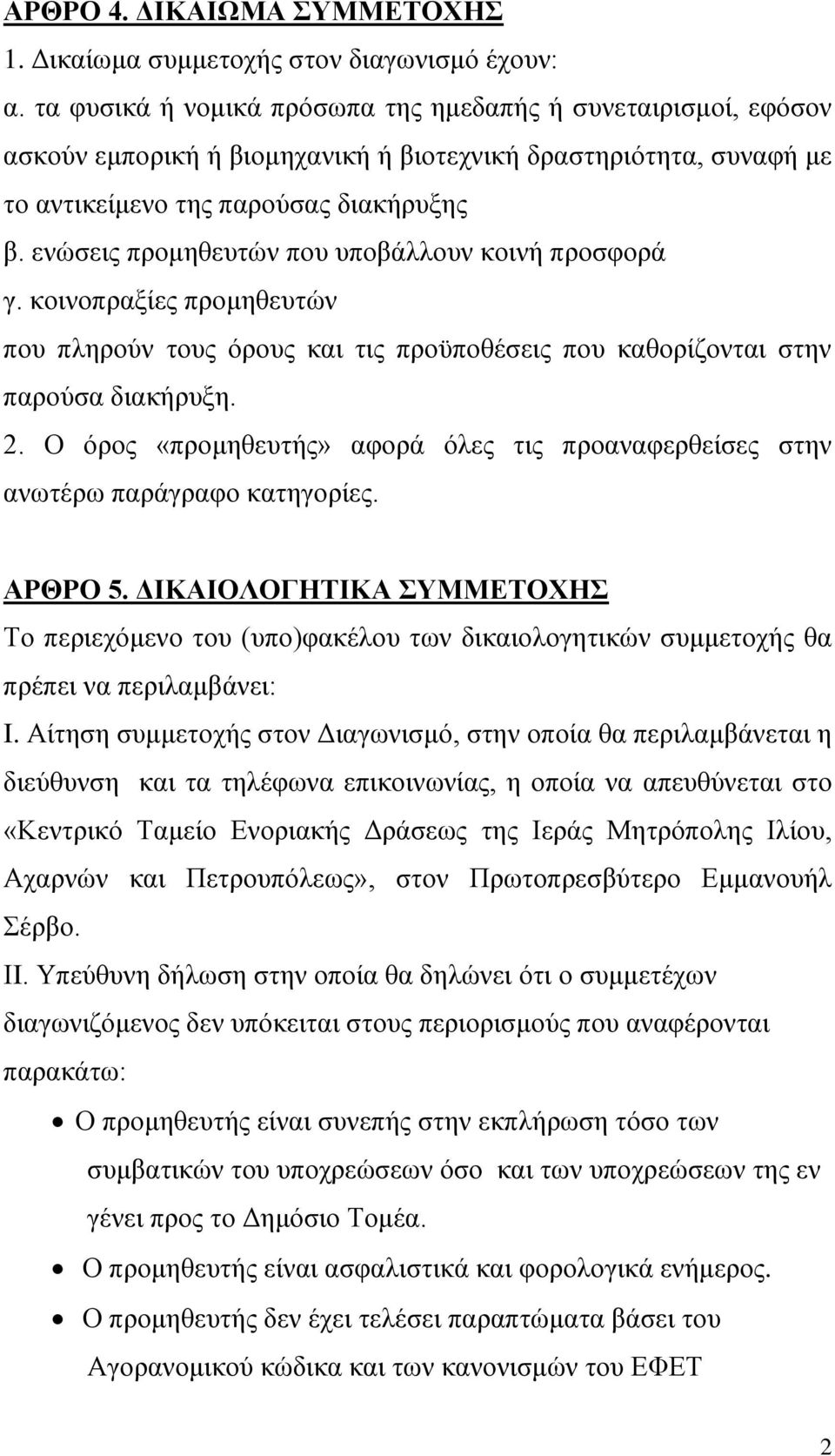 ΑΡΘΡΟ 4. ΔΙΚΑΙΩΜΑ ΣΥΜΜΕΤΟΧΗΣ
1. Δικαίωμα συμμετοχής στον διαγωνισμό έχουν:
α. τα φυσικά ή νομικά πρόσωπα της ημεδαπής ή συνεταιρισμοί, εφόσον ασκούν εμπορική ή βιομηχανική ή βιοτεχνική δραστηριότητα, συναφή με το αντικείμενο της παρούσας διακήρυξης
β. ενώσεις προμηθευτών που υποβάλλουν κοινή προσφορά
γ. κοινοπραξίες προμηθευτών
που πληρούν τους όρους και τις προϋποθέσεις που καθορίζονται στην παρούσα διακήρυξη.
2. Ο όρος «προμηθευτής» αφορά όλες τις προαναφερθείσες στην ανωτέρω παράγραφο κατηγορίες.

ΑΡΘΡΟ 5. ΔΙΚΑΙΟΛΟΓΗΤΙΚΑ ΣΥΜΜΕΤΟΧΗΣ
Το περιεχόμενο του (υπο)φακέλου των δικαιολογητικών συμμετοχής θα πρέπει να περιλαμβάνει:
Ι. Αίτηση συμμετοχής στον Διαγωνισμό, στην οποία θα περιλαμβάνεται η διεύθυνση και τα τηλέφωνα επικοινωνίας, η οποία να απευθύνεται στο «Κεντρικό Ταμείο Ενοριακής Δράσεως της Ιεράς Μητρόπολης Ιλίου, Αχαρνών και Πετρουπόλεως», στον Πρωτοπρεσβύτερο Εμμανουήλ Σέρβο.
ΙΙ. Υπεύθυνη δήλωση στην οποία θα δηλώνει ότι ο συμμετέχων διαγωνιζόμενος δεν υπόκειται στους περιορισμούς που αναφέρονται παρακάτω:
• Ο προμηθευτής είναι συνεπής στην εκπλήρωση τόσο των συμβατικών του υποχρεώσεων όσο και των υποχρεώσεων της εν γένει προς το Δημόσιο Τομέα.
• Ο προμηθευτής είναι ασφαλιστικά και φορολογικά ενήμερος.
• Ο προμηθευτής δεν έχει τελέσει παραπτώματα βάσει του Αγορανομικού κώδικα και των κανονισμών του ΕΦΕΤ

2